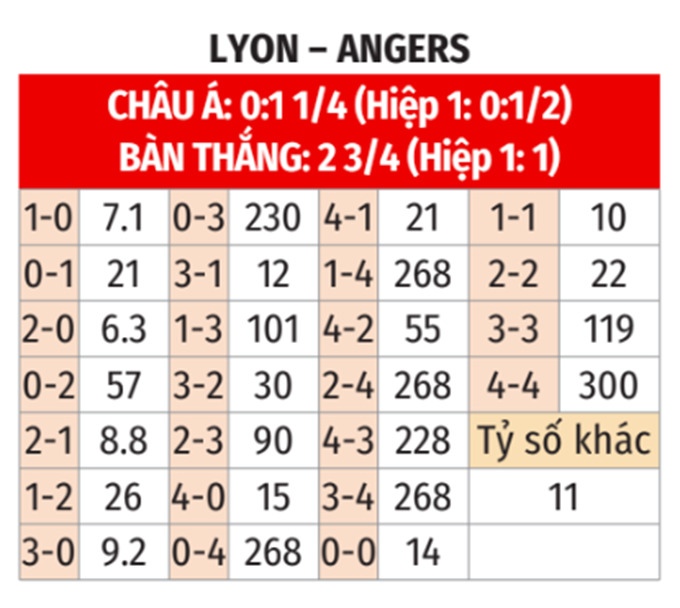 LYON – ANGERS

CHÂU Á: 0:1 1/4 (Hiệp 1: 0:1/2)
BÀN THẮNG: 2 3/4 (Hiệp 1: 1)

| 1-0 | 7.1 | 0-3 | 230 | 4-1 | 21 | 1-1 | 10 |
|---|---|---|---|---|---|---|---|
| 0-1 | 21 | 3-1 | 12 | 1-4 | 268 | 2-2 | 22 |
| 2-0 | 6.3 | 1-3 | 101 | 4-2 | 55 | 3-3 | 119 |
| 0-2 | 57 | 3-2 | 30 | 2-4 | 268 | 4-4 | 300 |
| 2-1 | 8.8 | 2-3 | 90 | 4-3 | 228 | Tỷ số khác | |
| 1-2 | 26 | 4-0 | 15 | 3-4 | 268 | 11 | |
| 3-0 | 9.2 | 0-4 | 268 | 0-0 | 14 | | |